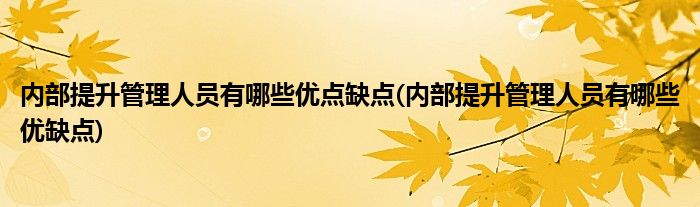 内部提升管理人员有哪些优点缺点(内部提升管理人员有哪些优缺点)